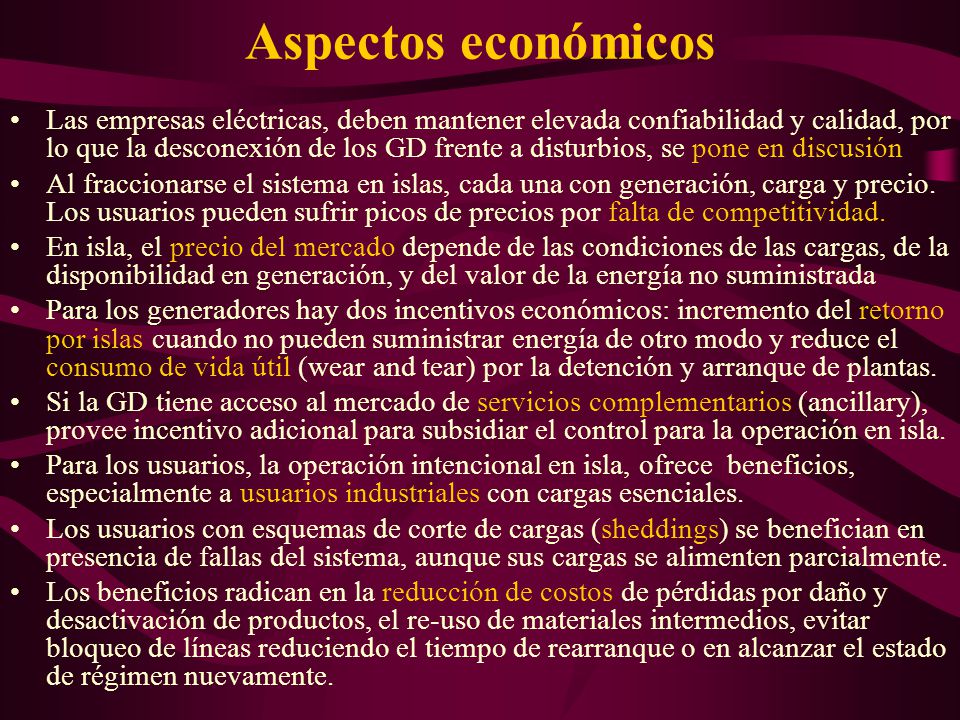 Aspectos económicos

• Las empresas eléctricas, deben mantener elevada confiabilidad y calidad, por lo que la desconexión de los GD frente a disturbios, se pone en discusión

• Al fraccionarse el sistema en islas, cada una con generación, carga y precio. Los usuarios pueden sufrir picos de precios por falta de competitividad.

• En isla, el precio del mercado depende de las condiciones de las cargas, de la disponibilidad en generación, y del valor de la energía no suministrada

• Para los generadores hay dos incentivos económicos: incremento del retorno por islas cuando no pueden suministrar energía de otro modo y reduce el consumo de vida útil (wear and tear) por la detención y arranque de plantas.

• Si la GD tiene acceso al mercado de servicios complementarios (ancillary), provee incentivo adicional para subsidiar el control para la operación en isla.

• Para los usuarios, la operación intencional en isla, ofrece beneficios, especialmente a usuarios industriales con cargas esenciales.

• Los usuarios con esquemas de corte de cargas (sheddings) se benefician en presencia de fallas del sistema, aunque sus cargas se alimenten parcialmente.

• Los beneficios radican en la reducción de costos de pérdidas por daño y desactivación de productos, el re-uso de materiales intermedios, evitar bloqueo de líneas reduciendo el tiempo de rearranque o en alcanzar el estado de régimen nuevamente.